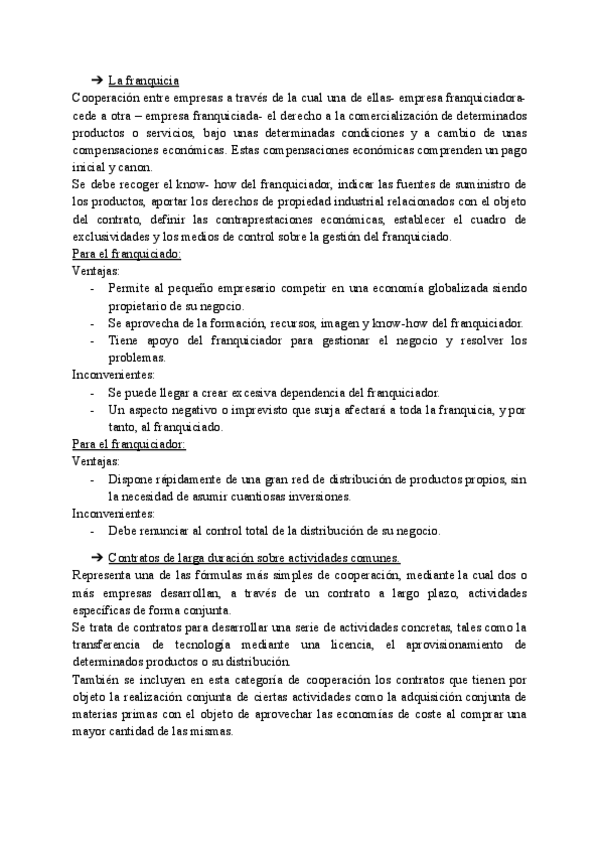 ➔ La franquicia
Cooperación entre empresas a través de la cual una de ellas- empresa franquiciadora- cede a otra – empresa franquiciada- el derecho a la comercialización de determinados productos o servicios, bajo unas determinadas condiciones y a cambio de unas compensaciones económicas. Estas compensaciones económicas comprenden un pago inicial y canon.
Se debe recoger el know- how del franquiciador, indicar las fuentes de suministro de los productos, aportar los derechos de propiedad industrial relacionados con el objeto del contrato, definir las contraprestaciones económicas, establecer el cuadro de exclusividades y los medios de control sobre la gestión del franquiciado.
Para el franquiciado:
Ventajas:
- Permite al pequeño empresario competir en una economía globalizada siendo propietario de su negocio.
- Se aprovecha de la formación, recursos, imagen y know-how del franquiciador.
- Tiene apoyo del franquiciador para gestionar el negocio y resolver los problemas.
Inconvenientes:
- Se puede llegar a crear excesiva dependencia del franquiciador.
- Un aspecto negativo o imprevisto que surja afectará a toda la franquicia, y por tanto, al franquiciado.
Para el franquiciador:
Ventajas:
- Dispone rápidamente de una gran red de distribución de productos propios, sin la necesidad de asumir cuantiosas inversiones.
Inconvenientes:
- Debe renunciar al control total de la distribución de su negocio.

➔ Contratos de larga duración sobre actividades comunes.
Representa una de las fórmulas más simples de cooperación, mediante la cual dos o más empresas desarrollan, a través de un contrato a largo plazo, actividades específicas de forma conjunta.
Se trata de contratos para desarrollar una serie de actividades concretas, tales como la transferencia de tecnología mediante una licencia, el aprovisionamiento de determinados productos o su distribución.
También se incluyen en esta categoría de cooperación los contratos que tienen por objeto la realización conjunta de ciertas actividades como la adquisición conjunta de materias primas con el objeto de aprovechar las economías de coste al comprar una mayor cantidad de las mismas.